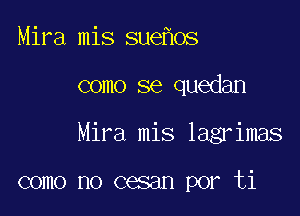 Mira mis sueños

como se quedan

Mira mis lagrimas

como no cesan por ti